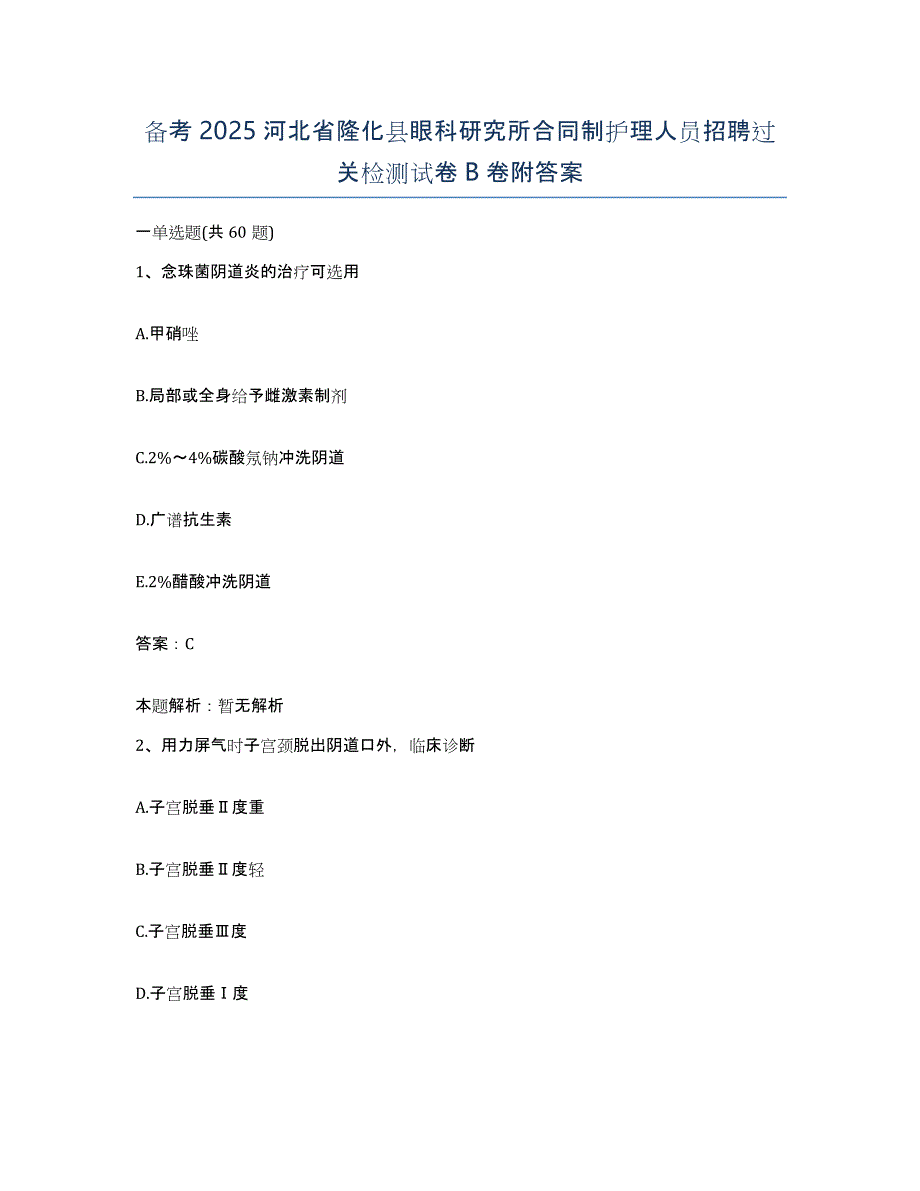 备考 2025 河北省隆化县眼科研究所合同制护理人员招聘过关检测试卷 B 卷附答案

一单选题(共 60 题)

1、念珠菌阴道炎的治疗可选用

A.甲硝唑

B.局部或全身给予雌激素制剂

C.2%～4%碳酸氢钠冲洗阴道

D.广谱抗生素

E.2%醋酸冲洗阴道

答案：C

本题解析：暂无解析

2、用力屏气时子宫颈脱出阴道口外，临床诊断

A.子宫脱垂Ⅱ度重

B.子宫脱垂Ⅱ度轻

C.子宫脱垂Ⅲ度

D.子宫脱垂Ⅰ度